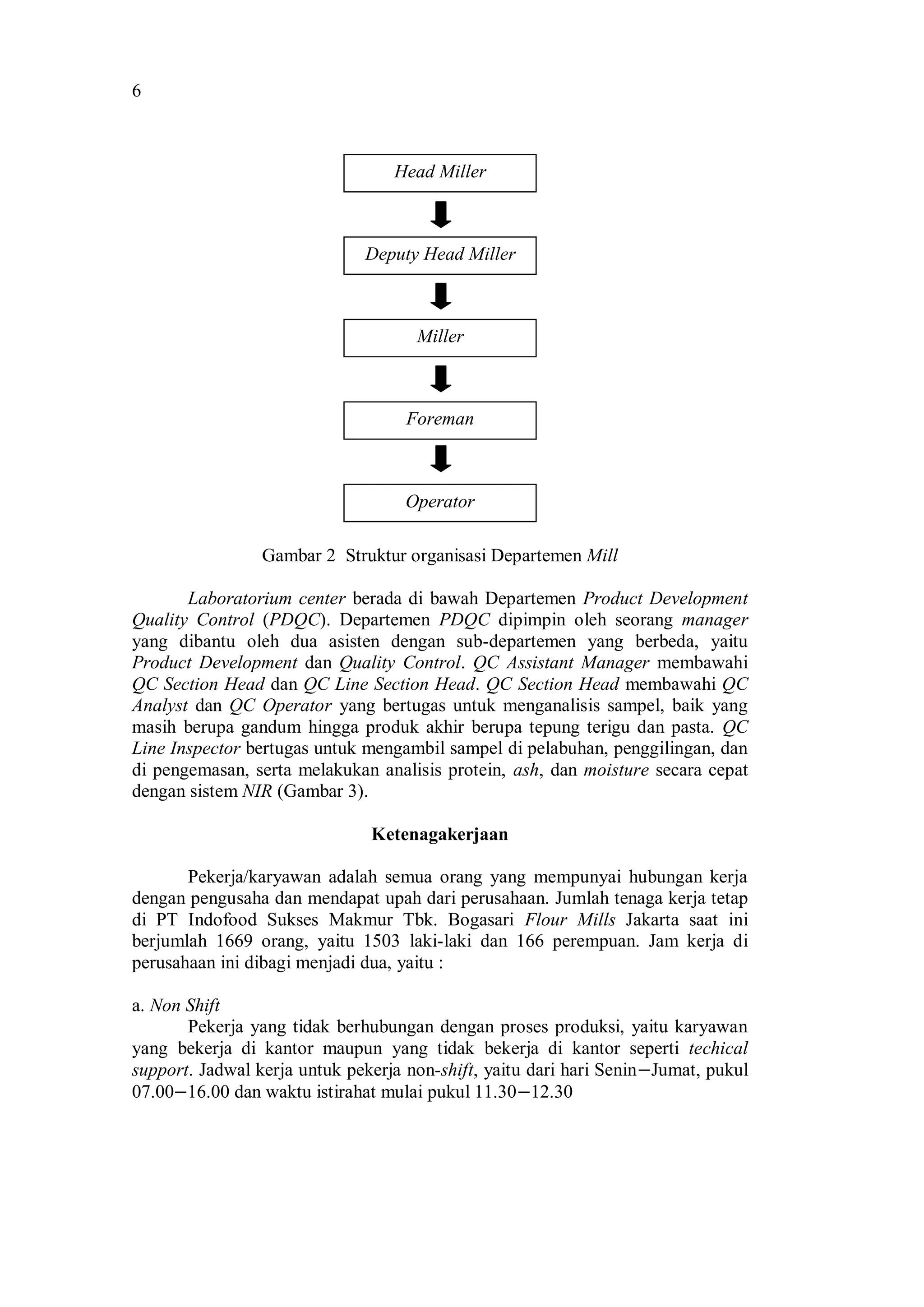 6

Head Miller

Deputy Head Miller

Miller

Foreman

Operator

Gambar 2 Struktur organisasi Departemen Mill

Laboratorium center berada di bawah Departemen Product Development Quality Control (PDQC). Departemen PDQC dipimpin oleh seorang manager yang dibantu oleh dua asisten dengan sub-departemen yang berbeda, yaitu Product Development dan Quality Control. QC Assistant Manager membawahi QC Section Head dan QC Line Section Head. QC Section Head membawahi QC Analyst dan QC Operator yang bertugas untuk menganalisis sampel, baik yang masih berupa gandum hingga produk akhir berupa tepung terigu dan pasta. QC Line Inspector bertugas untuk mengambil sampel di pelabuhan, penggilingan, dan di pengemasan, serta melakukan analisis protein, ash, dan moisture secara cepat dengan sistem NIR (Gambar 3).

Ketenagakerjaan

Pekerja/karyawan adalah semua orang yang mempunyai hubungan kerja dengan pengusaha dan mendapat upah dari perusahaan. Jumlah tenaga kerja tetap di PT Indofood Sukses Makmur Tbk. Bogasari Flour Mills Jakarta saat ini berjumlah 1669 orang, yaitu 1503 laki-laki dan 166 perempuan. Jam kerja di perusahaan ini dibagi menjadi dua, yaitu :

a. Non Shift
Pekerja yang tidak berhubungan dengan proses produksi, yaitu karyawan yang bekerja di kantor maupun yang tidak bekerja di kantor seperti techical support. Jadwal kerja untuk pekerja non-shift, yaitu dari hari Senin−Jumat, pukul 07.00−16.00 dan waktu istirahat mulai pukul 11.30−12.30